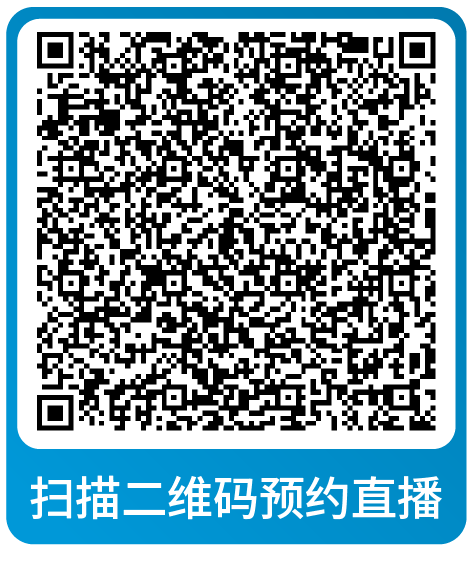 扫描二维码预约直播